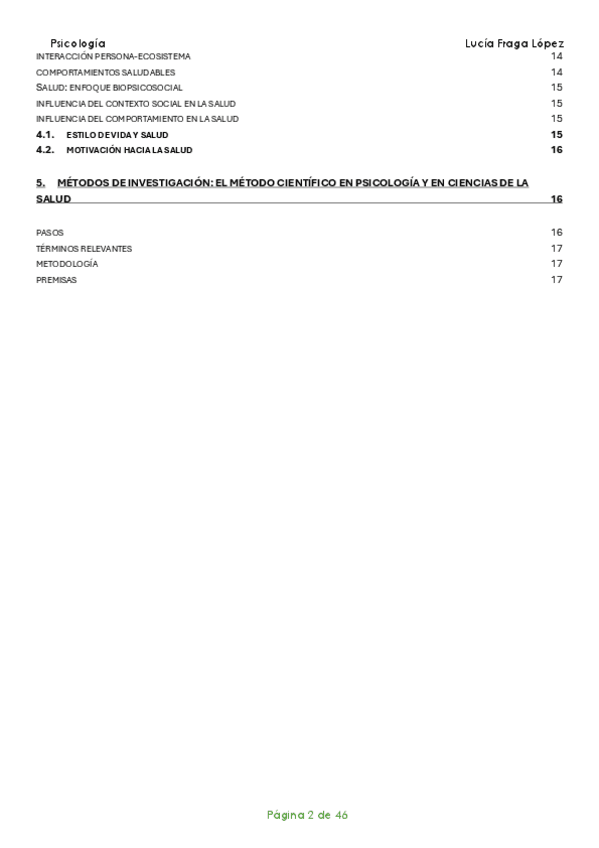 Psicología Lucía Fraga López

INTERACCIÓN PERSONA-ECOSISTEMA 14
COMPORTAMIENTOS SALUDABLES 14
SALUD: ENFOQUE BIOPSICOSOCIAL 15
INFLUENCIA DEL CONTEXTO SOCIAL EN LA SALUD 15
INFLUENCIA DEL COMPORTAMIENTO EN LA SALUD 15
4.1. ESTILO DE VIDA Y SALUD 15
4.2. MOTIVACIÓN HACIA LA SALUD 16

5. MÉTODOS DE INVESTIGACIÓN: EL MÉTODO CIENTÍFICO EN PSICOLOGÍA Y EN CIENCIAS DE LA SALUD 16

PASOS 16
TÉRMINOS RELEVANTES 17
METODOLOGÍA 17
PREMISAS 17

Página 2 de 46